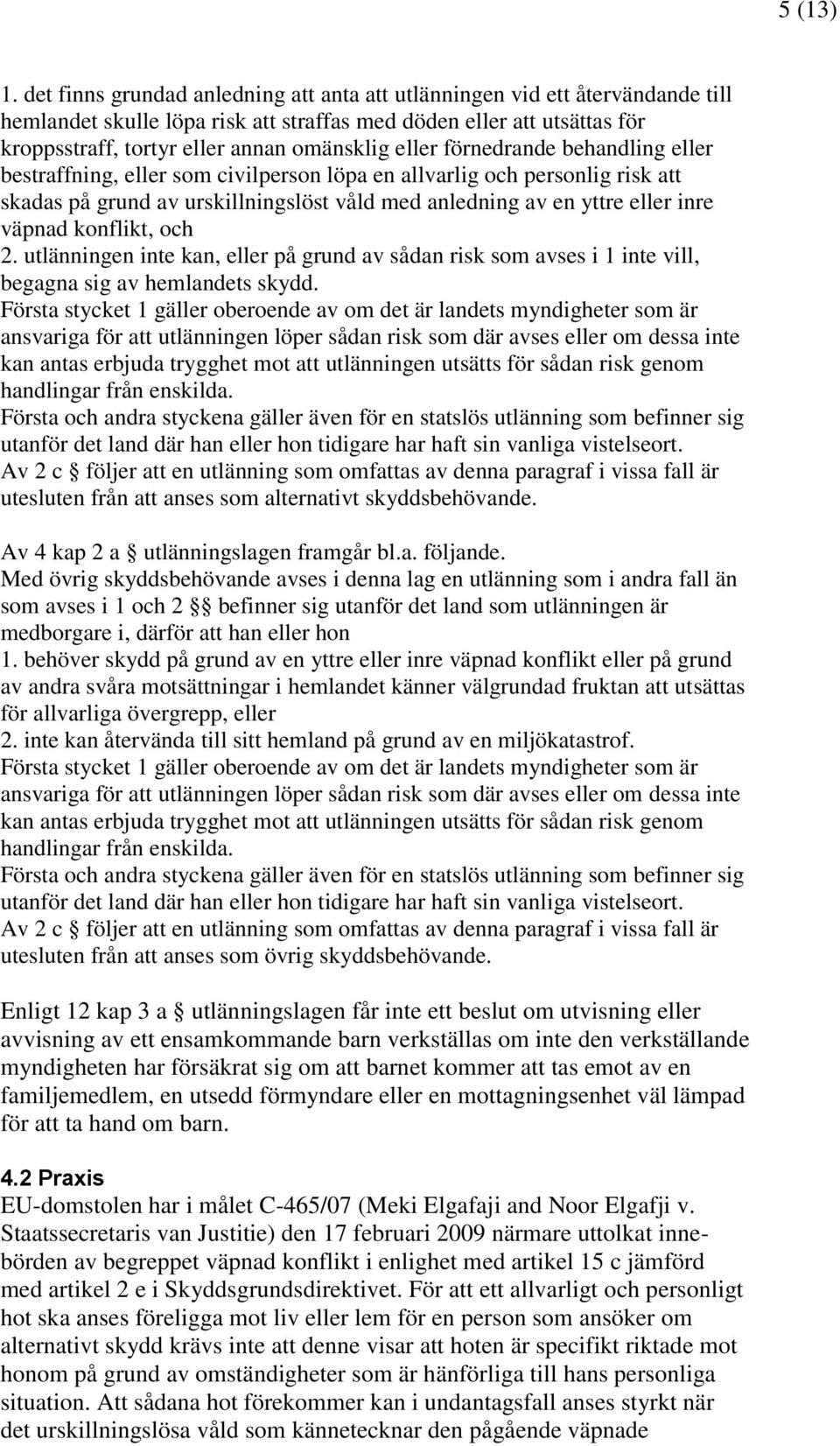 5 (13)

1. det finns grundad anledning att anta att utlänningen vid ett återvändande till hemlandet skulle löpa risk att straffas med döden eller att utsättas för kroppsstraff, tortyr eller annan omänsklig eller förnedrande behandling eller bestraffning, eller som civilperson löpa en allvarlig och personlig risk att skadas på grund av urskillningslöst våld med anledning av en yttre eller inre väpnad konflikt, och
2. utlänningen inte kan, eller på grund av sådan risk som avses i 1 inte vill, begagna sig av hemlandets skydd.
Första stycket 1 gäller oberoende av om det är landets myndigheter som är ansvariga för att utlänningen löper sådan risk som där avses eller om dessa inte kan antas erbjuda trygghet mot att utlänningen utsätts för sådan risk genom handlingar från enskilda.
Första och andra styckena gäller även för en statslös utlänning som befinner sig utanför det land där han eller hon tidigare har haft sin vanliga vistelseort.
Av 2 c § följer att en utlänning som omfattas av denna paragraf i vissa fall är utesluten från att anses som alternativt skyddsbehövande.

Av 4 kap 2 a § utlänningslagen framgår bl.a. följande.
Med övrig skyddsbehövande avses i denna lag en utlänning som i andra fall än som avses i 1 och 2 §§ befinner sig utanför det land som utlänningen är medborgare i, därför att han eller hon
1. behöver skydd på grund av en yttre eller inre väpnad konflikt eller på grund av andra svåra motsättningar i hemlandet känner välgrundad fruktan att utsättas för allvarliga övergrepp, eller
2. inte kan återvända till sitt hemland på grund av en miljökatastrof.
Första stycket 1 gäller oberoende av om det är landets myndigheter som är ansvariga för att utlänningen löper sådan risk som där avses eller om dessa inte kan antas erbjuda trygghet mot att utlänningen utsätts för sådan risk genom handlingar från enskilda.
Första och andra styckena gäller även för en statslös utlänning som befinner sig utanför det land där han eller hon tidigare har haft sin vanliga vistelseort.
Av 2 c § följer att en utlänning som omfattas av denna paragraf i vissa fall är utesluten från att anses som övrig skyddsbehövande.

Enligt 12 kap 3 a § utlänningslagen får inte ett beslut om utvisning eller avvisning av ett ensamkommande barn verkställas om inte den verkställande myndigheten har försäkrat sig om att barnet kommer att tas emot av en familjemedlem, en utsedd förmyndare eller en mottagningsenhet väl lämpad för att ta hand om barn.

4.2 Praxis
EU-domstolen har i målet C-465/07 (Meki Elgafaji and Noor Elgafji v. Staatssecretaris van Justitie) den 17 februari 2009 närmare uttolkat innebörden av begreppet väpnad konflikt i enlighet med artikel 15 c jämförd med artikel 2 e i Skyddsgrundsdirektivet. För att ett allvarligt och personligt hot ska anses föreligga mot liv eller lem för en person som ansöker om alternativt skydd krävs inte att denne visar att hoten är specifikt riktade mot honom på grund av omständigheter som är hänförliga till hans personliga situation. Att sådana hot förekommer kan i undantagsfall anses styrkt när det urskillningslösa våld som kännetecknar den pågående väpnade